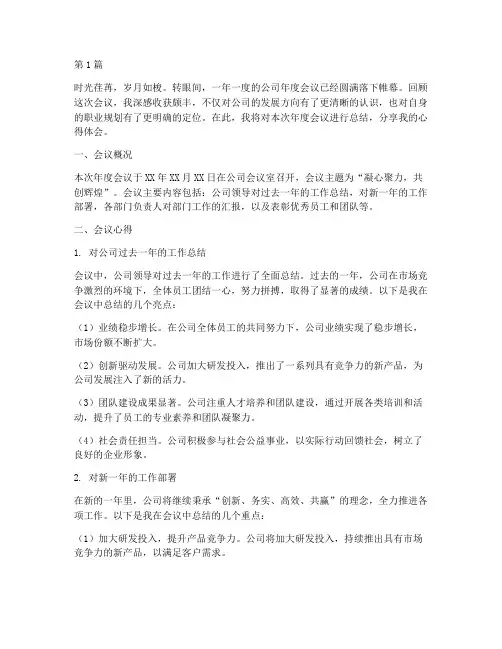 第1篇

时光荏苒，岁月如梭。转眼间，一年一度的公司年度会议已经圆满落下帷幕。回顾这次会议，我深感收获颇丰，不仅对公司的发展方向有了更清晰的认识，也对自身的职业规划有了更明确的定位。在此，我将对本次年度会议进行总结，分享我的心得体会。

一、会议概况

本次年度会议于XX年XX月XX日在公司会议室召开，会议主题为“凝心聚力，共创辉煌”。会议主要内容包括：公司领导对过去一年的工作总结，对新一年的工作部署，各部门负责人对部门工作的汇报，以及表彰优秀员工和团队等。

二、会议心得

1. 对公司过去一年的工作总结

会议中，公司领导对过去一年的工作进行了全面总结。过去的一年，公司在市场竞争激烈的环境下，全体员工团结一心，努力拼搏，取得了显著的成绩。以下是我在会议中总结的几个亮点：

（1）业绩稳步增长。在公司全体员工的共同努力下，公司业绩实现了稳步增长，市场份额不断扩大。

（2）创新驱动发展。公司加大研发投入，推出了一系列具有竞争力的新产品，为公司发展注入了新的活力。

（3）团队建设成果显著。公司注重人才培养和团队建设，通过开展各类培训和活动，提升了员工的专业素养和团队凝聚力。

（4）社会责任担当。公司积极参与社会公益事业，以实际行动回馈社会，树立了良好的企业形象。

2. 对新一年的工作部署

在新的一年里，公司将继续秉承“创新、务实、高效、共赢”的理念，全力推进各项工作。以下是我在会议中总结的几个重点：

（1）加大研发投入，提升产品竞争力。公司将加大研发投入，持续推出具有市场竞争力的新产品，以满足客户需求。